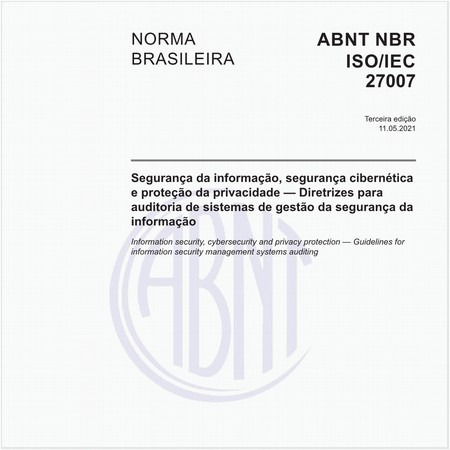 NORMA
BRASILEIRA

ABNT NBR
ISO/IEC
27007

Terceira edição
11.05.2021

Segurança da informação, segurança cibernética e proteção da privacidade — Diretrizes para auditoria de sistemas de gestão da segurança da informação

Information security, cybersecurity and privacy protection — Guidelines for information security management systems auditing

ABNT